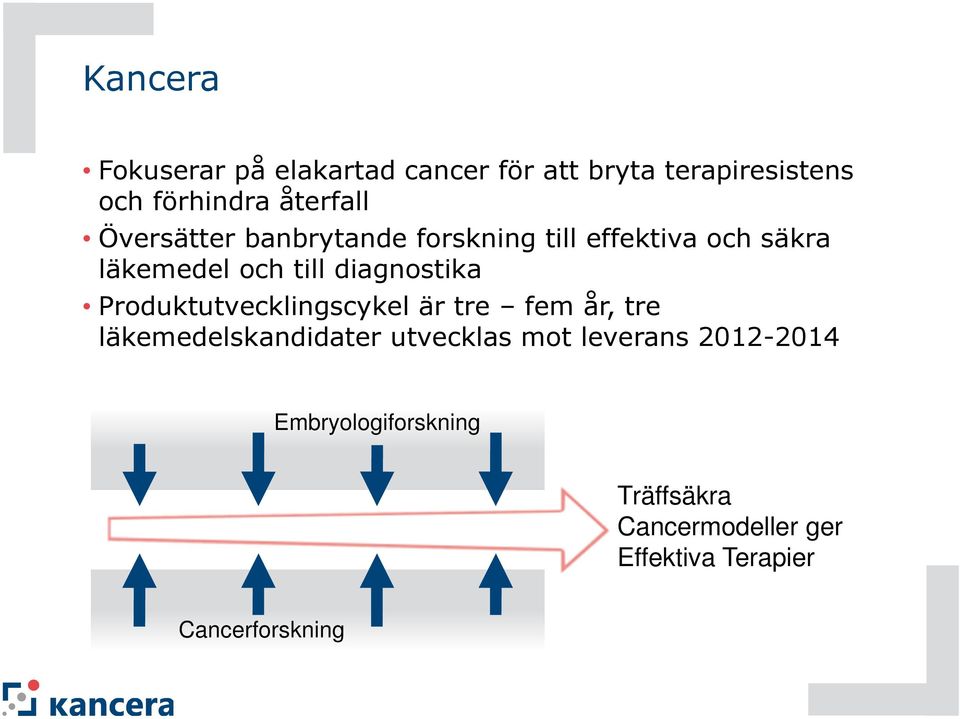 Kancera

• Fokuserar på elakartad cancer för att bryta terapiresistens och förhindra återfall

• Översätter banbrytande forskning till effektiva och säkra läkemedel och till diagnostika

• Produktutvecklingscykel är tre – fem år, tre läkemedelskandidater utvecklas mot leverans 2012-2014

Embryologiforskning

Träffsäkra Cancermodeller ger Effektiva Terapier

Cancerforskning

kancera